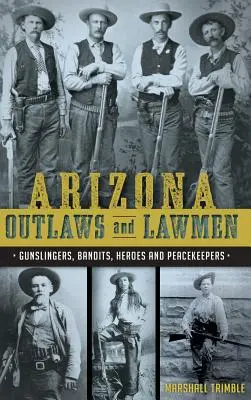 ARIZONA
OUTLAWS and LAWMEN

• GUNSLINGERS, BANDITS, HEROES AND PEACEKEEPERS •

MARSHALL TRIMBLE